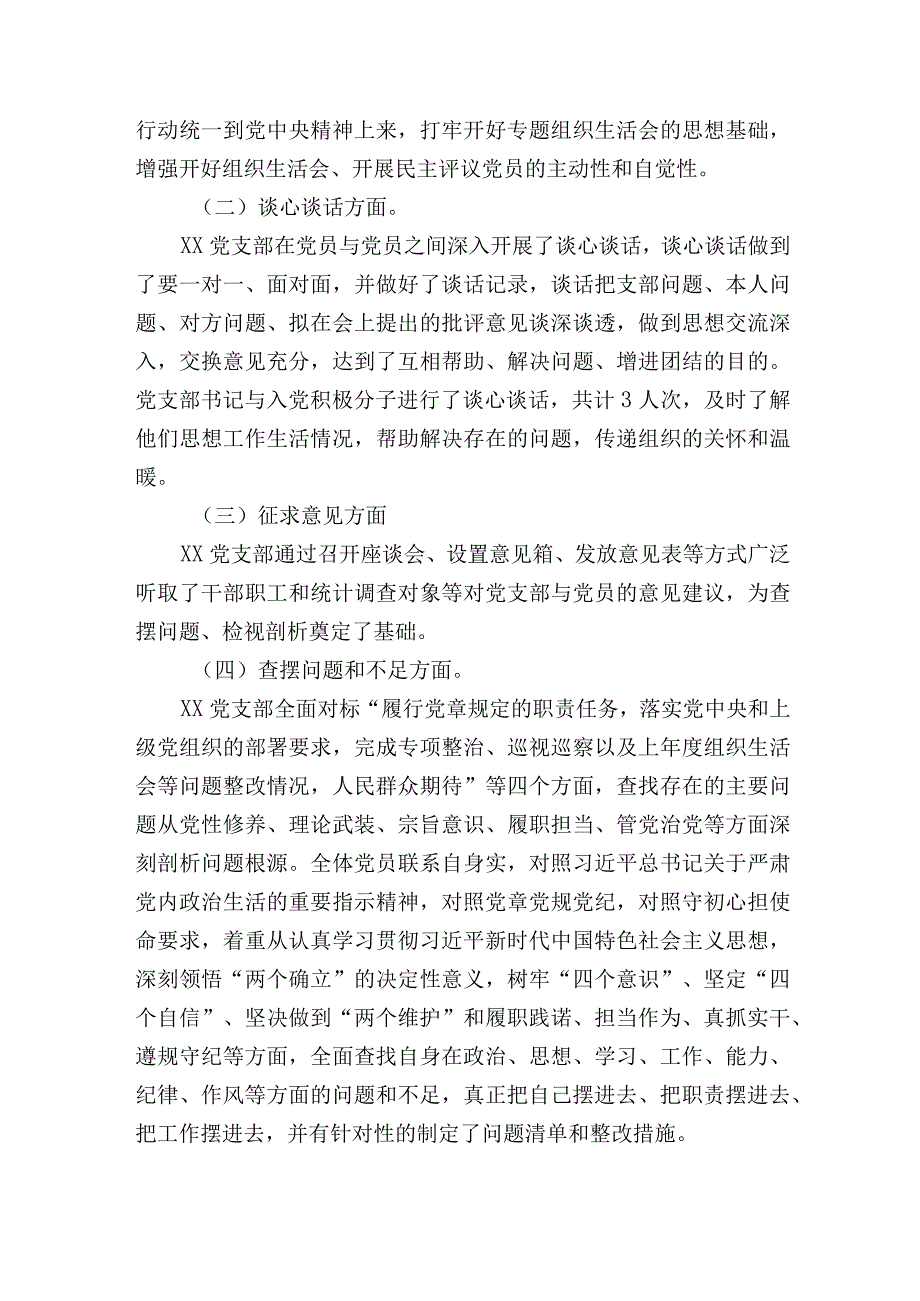 行动统一到党中央精神上来，打牢开好专题组织生活会的思想基础，增强开好组织生活会、开展民主评议党员的主动性和自觉性。

（二）谈心谈话方面。

XX党支部在党员与党员之间深入开展了谈心谈话，谈心谈话做到了要一对一、面对面，并做好了谈话记录，谈话把支部问题、本人问题、对方问题、拟在会上提出的批评意见谈深谈透，做到思想交流深入，交换意见充分，达到了互相帮助、解决问题、增进团结的目的。党支部书记与入党积极分子进行了谈心谈话，共计3人次，及时了解他们思想工作生活情况，帮助解决存在的问题，传递组织的关怀和温暖。

（三）征求意见方面

XX党支部通过召开座谈会、设置意见箱、发放意见表等方式广泛听取了干部职工和统计调查对象等对党支部与党员的意见建议，为查摆问题、检视剖析奠定了基础。

（四）查摆问题和不足方面。

XX党支部全面对标“履行党章规定的职责任务，落实党中央和上级党组织的部署要求，完成专项整治、巡视巡察以及上年度组织生活会等问题整改情况，人民群众期待”等四个方面，查找存在的主要问题从党性修养、理论武装、宗旨意识、履职担当、管党治党等方面深刻剖析问题根源。全体党员联系自身实，对照习近平总书记关于严肃党内政治生活的重要指示精神，对照党章党规党纪，对照守初心担使命要求，着重从认真学习贯彻习近平新时代中国特色社会主义思想，深刻领悟“两个确立”的决定性意义，树牢“四个意识”、坚定“四个自信”、坚决做到“两个维护”和履职践诺、担当作为、真抓实干、遵规守纪等方面，全面查找自身在政治、思想、学习、工作、能力、纪律、作风等方面的问题和不足，真正把自己摆进去、把职责摆进去、把工作摆进去，并有针对性的制定了问题清单和整改措施。